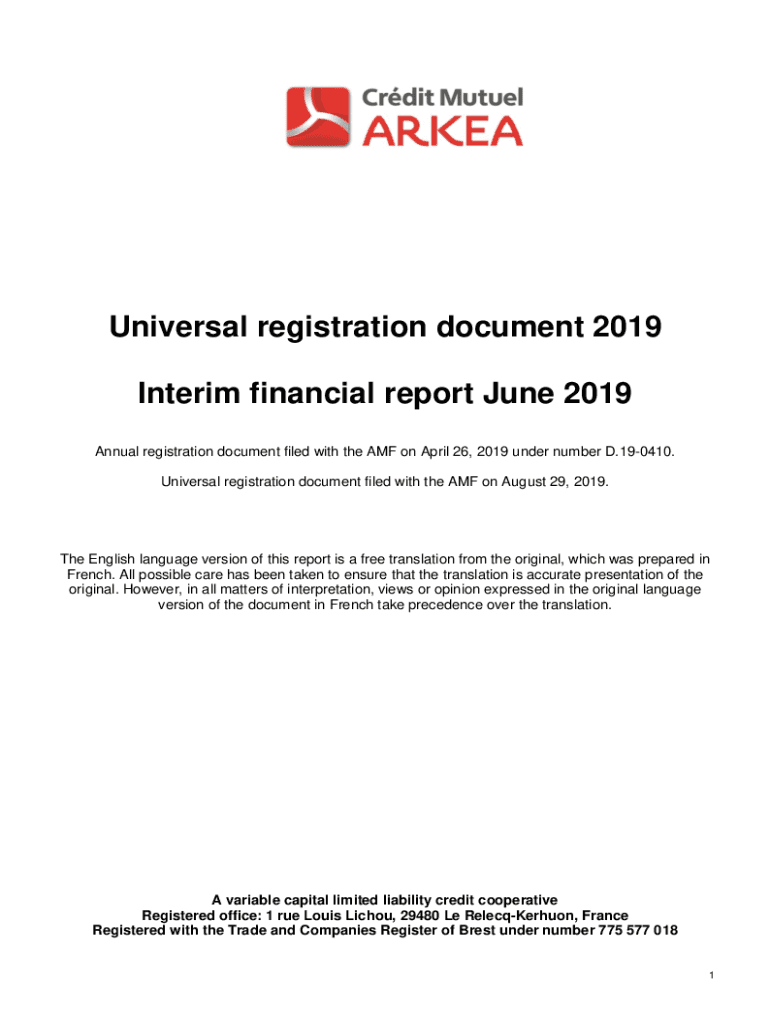 Crédit Mutuel
ARKEA

Universal registration document 2019

Interim financial report June 2019

Annual registration document filed with the AMF on April 26, 2019 under number D.19-0410.

Universal registration document filed with the AMF on August 29, 2019.

The English language version of this report is a free translation from the original, which was prepared in French. All possible care has been taken to ensure that the translation is accurate presentation of the original. However, in all matters of interpretation, views or opinion expressed in the original language version of the document in French take precedence over the translation.

A variable capital limited liability credit cooperative
Registered office: 1 rue Louis Lichou, 29480 Le Relecq-Kerhuon, France
Registered with the Trade and Companies Register of Brest under number 775 577 018

1